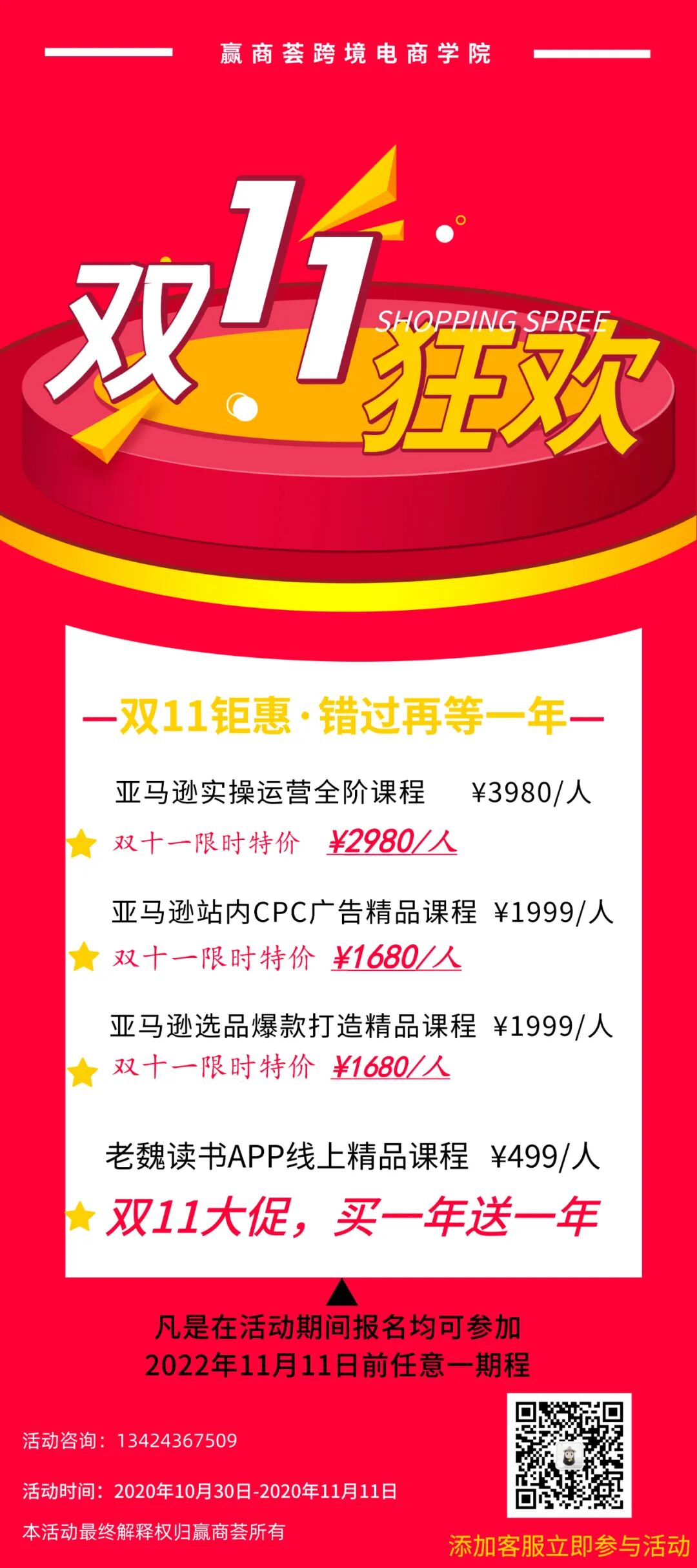 赢商荟跨境电商学院

双11
SHOPPING SPREE
狂欢

—双11钜惠·错过再等一年—

亚马逊实操运营全阶课程 ¥3980/人
双十一限时特价 ¥2980/人

亚马逊站内CPC广告精品课程 ¥1999/人
双十一限时特价 ¥1680/人

亚马逊选品爆款打造精品课程 ¥1999/人
双十一限时特价 ¥1680/人

老魏读书APP线上精品课程 ¥499/人
双11大促，买一年送一年

凡是在活动期间报名均可参加
2022年11月11日前任意一期程

活动咨询：13424367509

活动时间：2020年10月30日-2020年11月11日

本活动最终解释权归赢商荟所有

添加客服立即参与活动